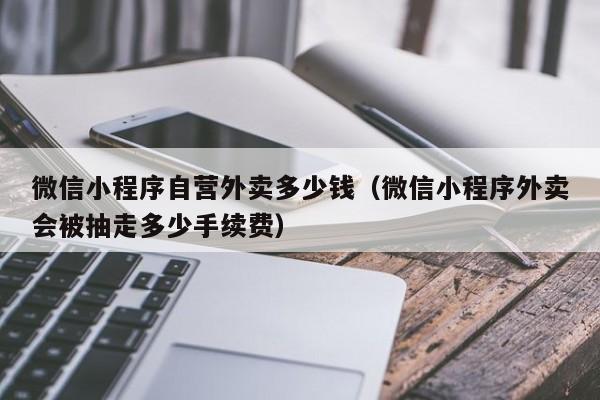 微信小程序自营外卖多少钱（微信小程序外卖会被抽走多少手续费）